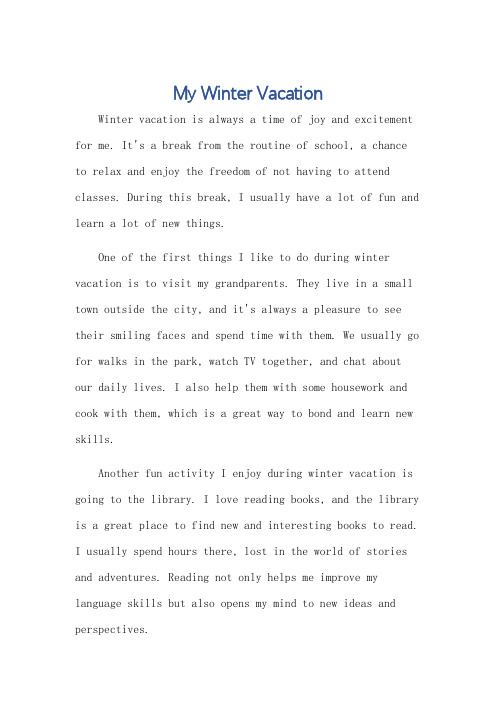 My Winter Vacation

Winter vacation is always a time of joy and excitement for me. It's a break from the routine of school, a chance to relax and enjoy the freedom of not having to attend classes. During this break, I usually have a lot of fun and learn a lot of new things.

One of the first things I like to do during winter vacation is to visit my grandparents. They live in a small town outside the city, and it's always a pleasure to see their smiling faces and spend time with them. We usually go for walks in the park, watch TV together, and chat about our daily lives. I also help them with some housework and cook with them, which is a great way to bond and learn new skills.

Another fun activity I enjoy during winter vacation is going to the library. I love reading books, and the library is a great place to find new and interesting books to read. I usually spend hours there, lost in the world of stories and adventures. Reading not only helps me improve my language skills but also opens my mind to new ideas and perspectives.